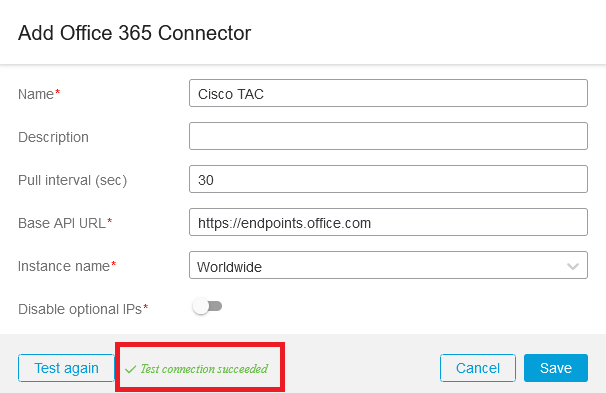 Add Office 365 Connector

Name*
Cisco TAC

Description

Pull interval (sec)
30

Base API URL*
https://endpoints.office.com

Instance name*
Worldwide

Disable optional IPs*

Test again
✓ Test connection succeeded
Cancel
Save